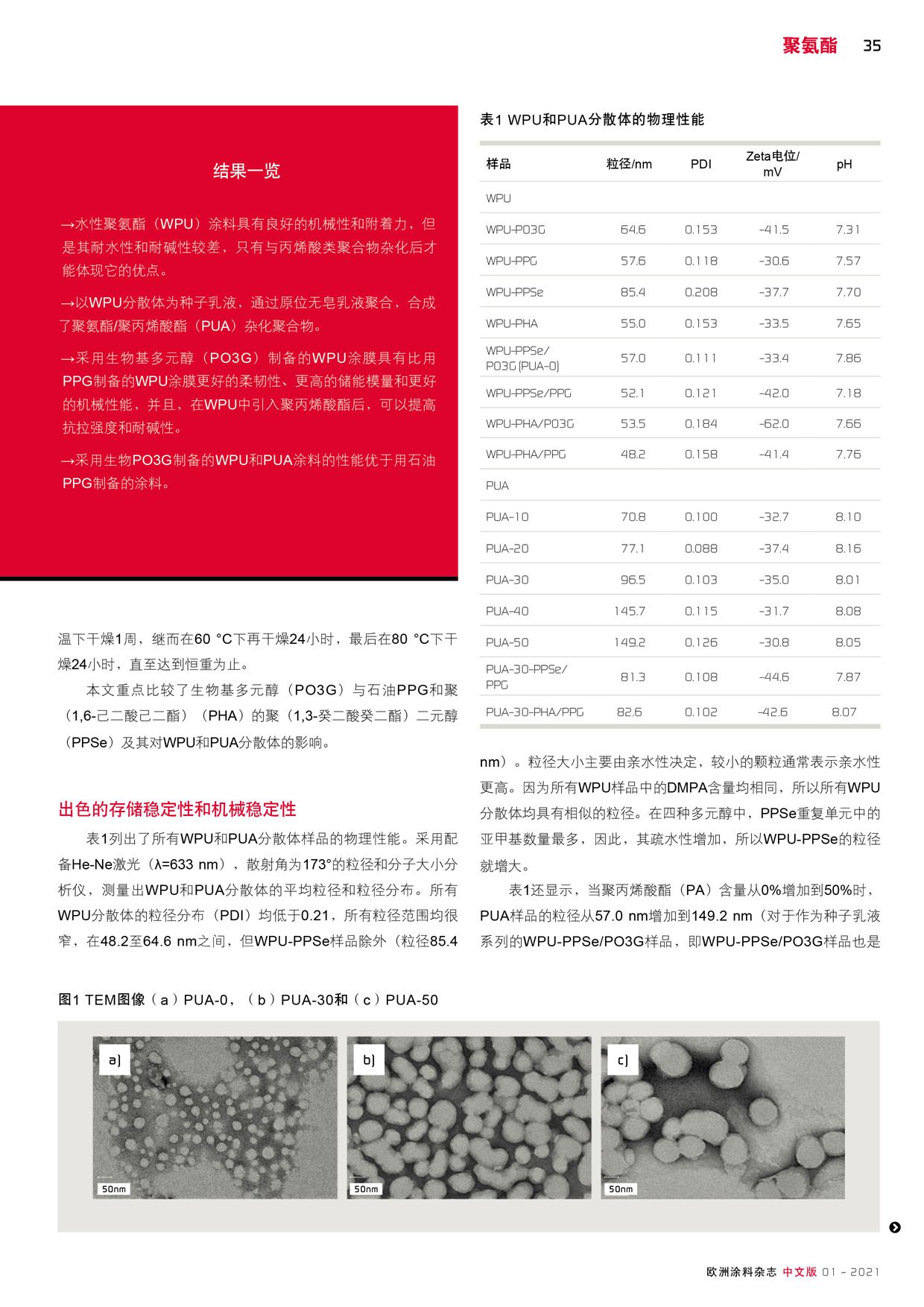 聚氨酯 35

结果一览

→水性聚氨酯（WPU）涂料具有良好的机械性和附着力，但是其耐水性和耐碱性较差，只有与丙烯酸类聚合物杂化后才能体现它的优点。

→以WPU分散体为种子乳液，通过原位无皂乳液聚合，合成了聚氨酯/聚丙烯酸酯（PUA）杂化聚合物。

→采用生物基多元醇（PO3G）制备的WPU涂膜具有比用PPG制备的WPU涂膜更好的柔韧性、更高的储能模量和更好的机械性能，并且，在WPU中引入聚丙烯酸酯后，可以提高抗拉强度和耐碱性。

→采用生物PO3G制备的WPU和PUA涂料的性能优于用石油PPG制备的涂料。

温下干燥1周，继而在60 °C下再干燥24小时，最后在80 °C下干燥24小时，直至达到恒重为止。

本文重点比较了生物基多元醇（PO3G）与石油PPG和聚（1,6-己二酸己二酯）（PHA）的聚（1,3-癸二酸癸二酯）二元醇（PPSe）及其对WPU和PUA分散体的影响。

出色的存储稳定性和机械稳定性

表1列出了所有WPU和PUA分散体样品的物理性能。采用配备He-Ne激光（λ=633 nm），散射角为173°的粒径和分子大小分析仪，测量出WPU和PUA分散体的平均粒径和粒径分布。所有WPU分散体的粒径分布（PDI）均低于0.21，所有粒径范围均很窄，在48.2至64.6 nm之间，但WPU-PPSe样品除外（粒径85.4

表1 WPU和PUA分散体的物理性能

| 样品 | 粒径/nm | PDI | Zeta电位/mV | pH |
|---|---|---|---|---|
| WPU | | | | |
| WPU-PO3G | 64.6 | 0.153 | -41.5 | 7.31 |
| WPU-PPG | 57.6 | 0.118 | -30.6 | 7.57 |
| WPU-PPSe | 85.4 | 0.208 | -37.7 | 7.70 |
| WPU-PHA | 55.0 | 0.153 | -33.5 | 7.65 |
| WPU-PPSe/PO3G (PUA-0) | 57.0 | 0.111 | -33.4 | 7.86 |
| WPU-PPSe/PPG | 52.1 | 0.121 | -42.0 | 7.18 |
| WPU-PHA/PO3G | 53.5 | 0.184 | -62.0 | 7.66 |
| WPU-PHA/PPG | 48.2 | 0.158 | -41.4 | 7.76 |
| PUA | | | | |
| PUA-10 | 70.8 | 0.100 | -32.7 | 8.10 |
| PUA-20 | 77.1 | 0.088 | -37.4 | 8.16 |
| PUA-30 | 96.5 | 0.103 | -35.0 | 8.01 |
| PUA-40 | 145.7 | 0.115 | -31.7 | 8.08 |
| PUA-50 | 149.2 | 0.126 | -30.8 | 8.05 |
| PUA-30-PPSe/PPG | 81.3 | 0.108 | -44.6 | 7.87 |
| PUA-30-PHA/PPG | 82.6 | 0.102 | -42.6 | 8.07 |

nm）。粒径大小主要由亲水性决定，较小的颗粒通常表示亲水性更高。因为所有WPU样品中的DMPA含量均相同，所以所有WPU分散体均具有相似的粒径。在四种多元醇中，PPSe重复单元中的亚甲基数量最多，因此，其疏水性增加，所以WPU-PPSe的粒径就增大。

表1还显示，当聚丙烯酸酯（PA）含量从0%增加到50%时，PUA样品的粒径从57.0 nm增加到149.2 nm（对于作为种子乳液系列的WPU-PPSe/PO3G样品，即WPU-PPSe/PO3G样品也是

图1 TEM图像（a）PUA-0，（b）PUA-30和（c）PUA-50

a)
50nm
b)
50nm
c)
50nm

欧洲涂料杂志 中文版 01 - 2021